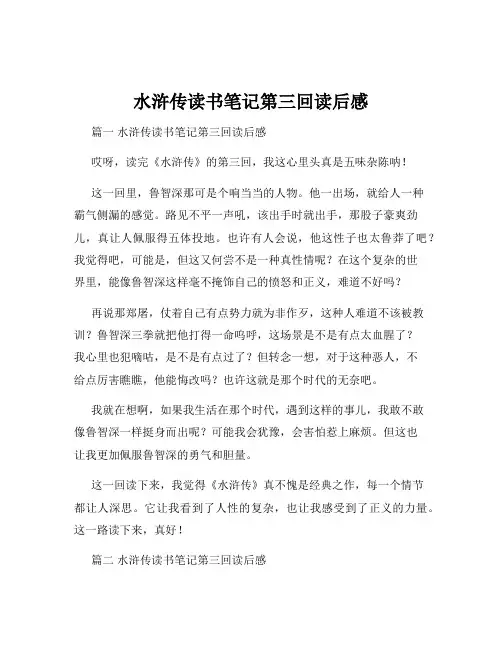 水浒传读书笔记第三回读后感

篇一 水浒传读书笔记第三回读后感

哎呀，读完《水浒传》的第三回，我这心里头真是五味杂陈呐！

这一回里，鲁智深那可是个响当当的人物。他一出场，就给人一种霸气侧漏的感觉。路见不平一声吼，该出手时就出手，那股子豪爽劲儿，真让人佩服得五体投地。也许有人会说，他这性子也太鲁莽了吧？我觉得吧，可能是，但这又何尝不是一种真性情呢？在这个复杂的世界里，能像鲁智深这样毫不掩饰自己的愤怒和正义，难道不好吗？

再说那郑屠，仗着自己有点势力就为非作歹，这种人难道不该被教训？鲁智深三拳就把他打得一命呜呼，这场景是不是有点太血腥了？我心里也犯嘀咕，是不是有点过了？但转念一想，对于这种恶人，不给点厉害瞧瞧，他能悔改吗？也许这就是那个时代的无奈吧。

我就在想啊，如果我生活在那个时代，遇到这样的事儿，我敢不敢像鲁智深一样挺身而出呢？可能我会犹豫，会害怕惹上麻烦。但这也让我更加佩服鲁智深的勇气和胆量。

这一回读下来，我觉得《水浒传》真不愧是经典之作，每一个情节都让人深思。它让我看到了人性的复杂，也让我感受到了正义的力量。这一路读下来，真好！

篇二 水浒传读书笔记第三回读后感